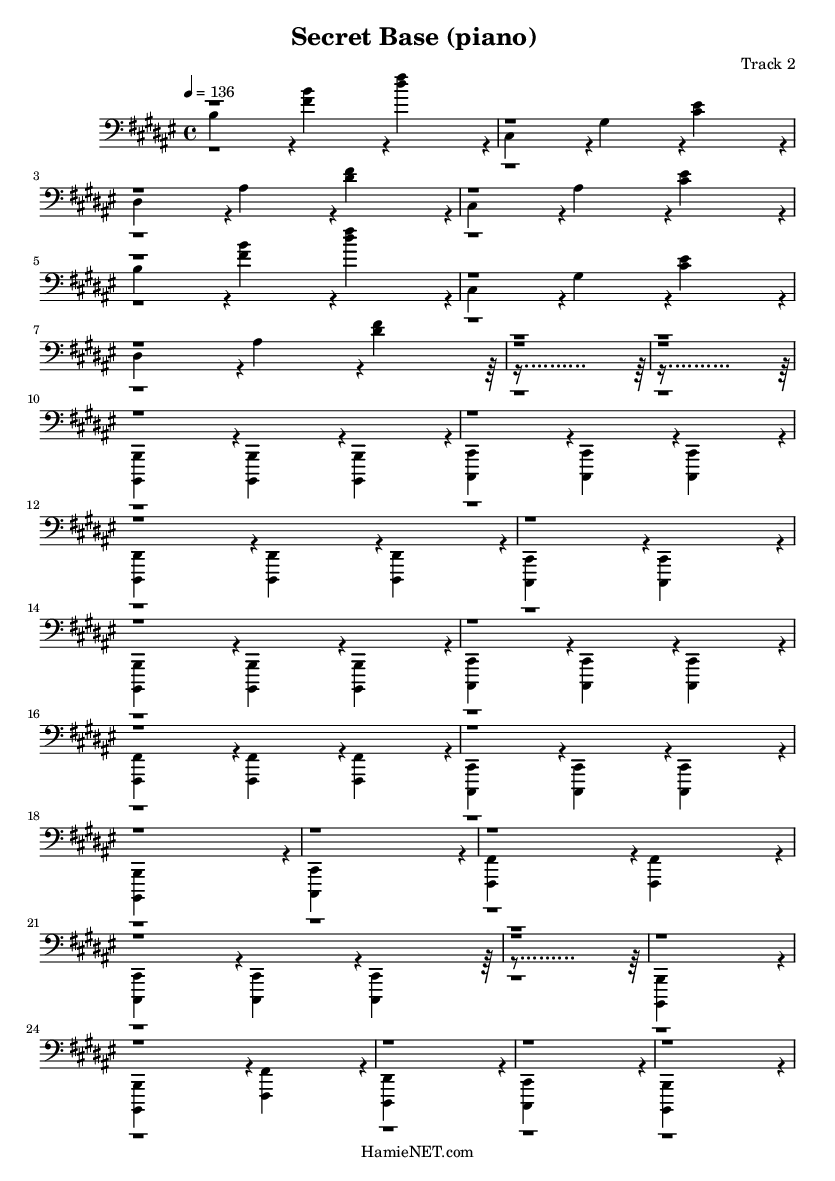 Secret Base (piano)

Track 2

= 136

3

5

7

10

12

14

16

18

21

24

HamieNET.com